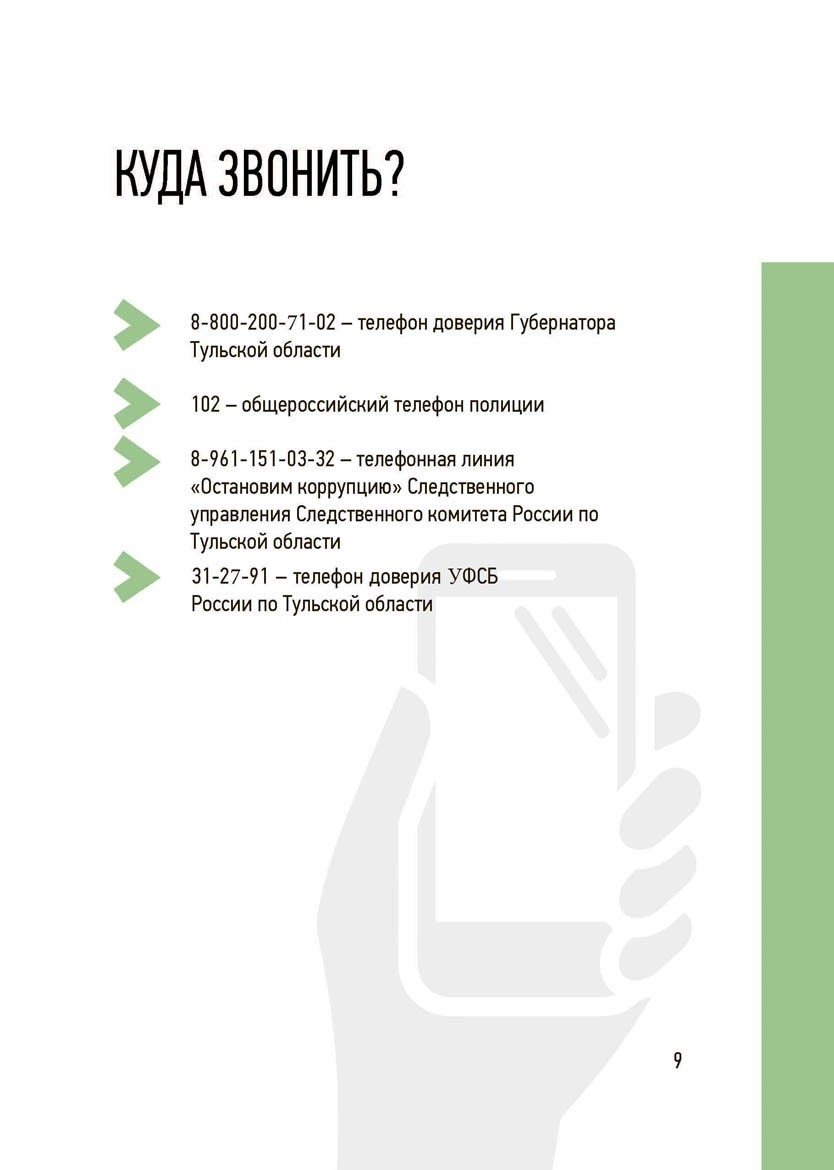 КУДА ЗВОНИТЬ?

8-800-200-71-02 – телефон доверия Губернатора Тульской области

102 – общероссийский телефон полиции

8-961-151-03-32 – телефонная линия «Остановим коррупцию» Следственного управления Следственного комитета России по Тульской области

31-27-91 – телефон доверия УФСБ России по Тульской области

9